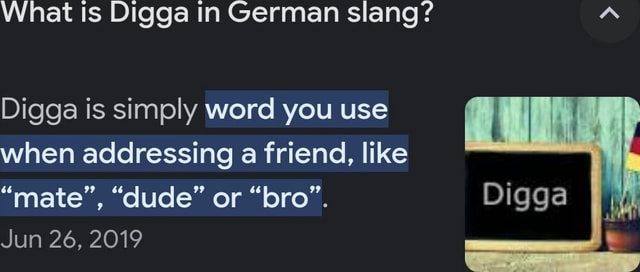 What is Digga in German slang?

Digga is simply word you use when addressing a friend, like “mate”, “dude” or “bro”.

Jun 26, 2019

Digga